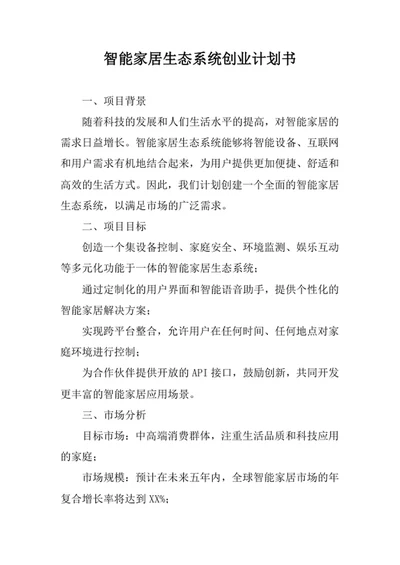 智能家居生态系统创业计划书

一、项目背景

随着科技的发展和人们生活水平的提高，对智能家居的需求日益增长。智能家居生态系统能够将智能设备、互联网和用户需求有机地结合起来，为用户提供更加便捷、舒适和高效的生活方式。因此，我们计划创建一个全面的智能家居生态系统，以满足市场的广泛需求。

二、项目目标

创造一个集设备控制、家庭安全、环境监测、娱乐互动等多元化功能于一体的智能家居生态系统；

通过定制化的用户界面和智能语音助手，提供个性化的智能家居解决方案；

实现跨平台整合，允许用户在任何时间、任何地点对家庭环境进行控制；

为合作伙伴提供开放的 API 接口，鼓励创新，共同开发更丰富的智能家居应用场景。

三、市场分析

目标市场：中高端消费群体，注重生活品质和科技应用的家庭；

市场规模：预计在未来五年内，全球智能家居市场的年复合增长率将达到 XX%；